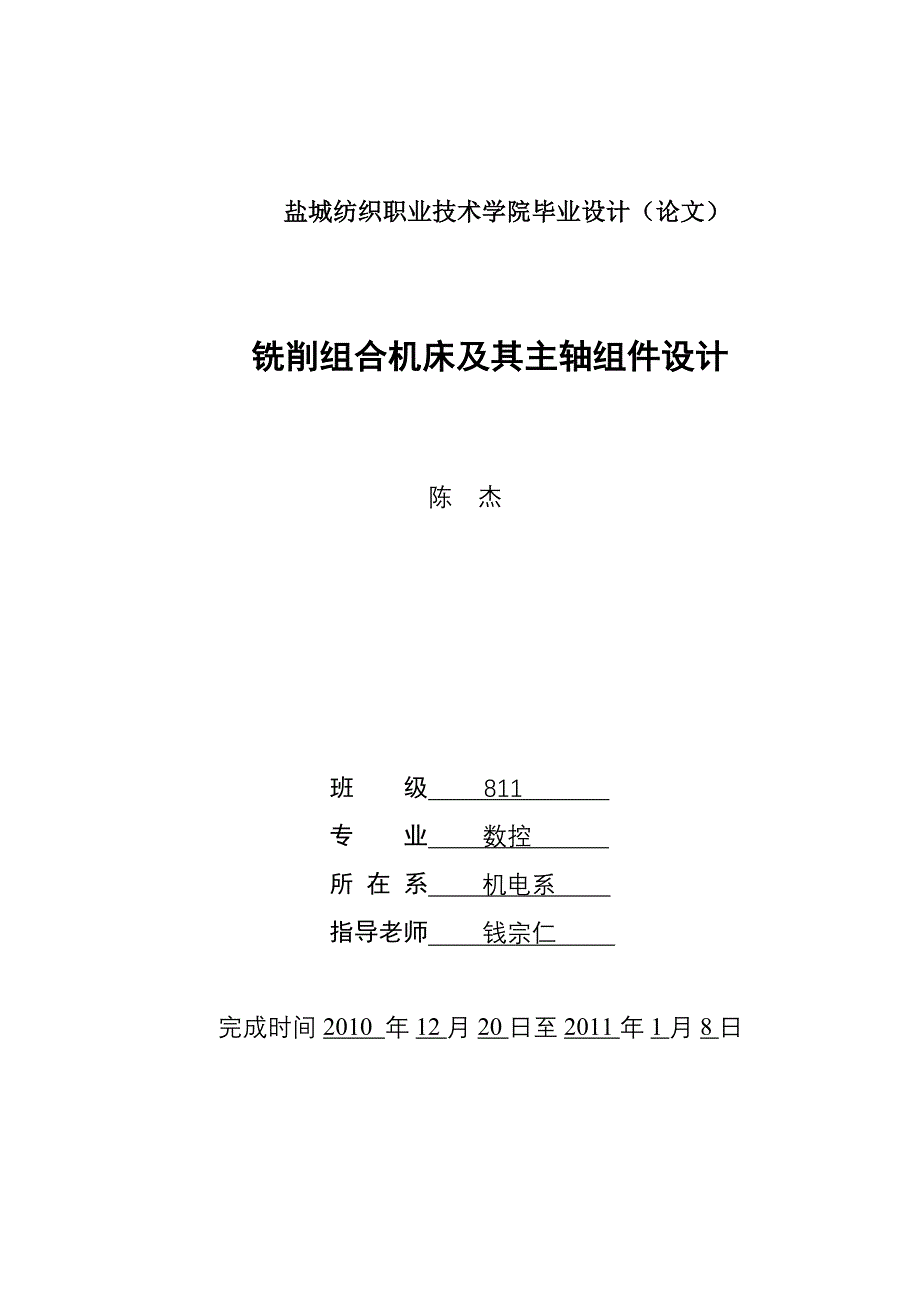 盐城纺织职业技术学院毕业设计（论文）

铣削组合机床及其主轴组件设计

陈 杰

班 级 811

专 业 数控

所 在 系 机电系

指导老师 钱宗仁

完成时间 2010 年 12 月 20 日至 2011 年 1 月 8 日